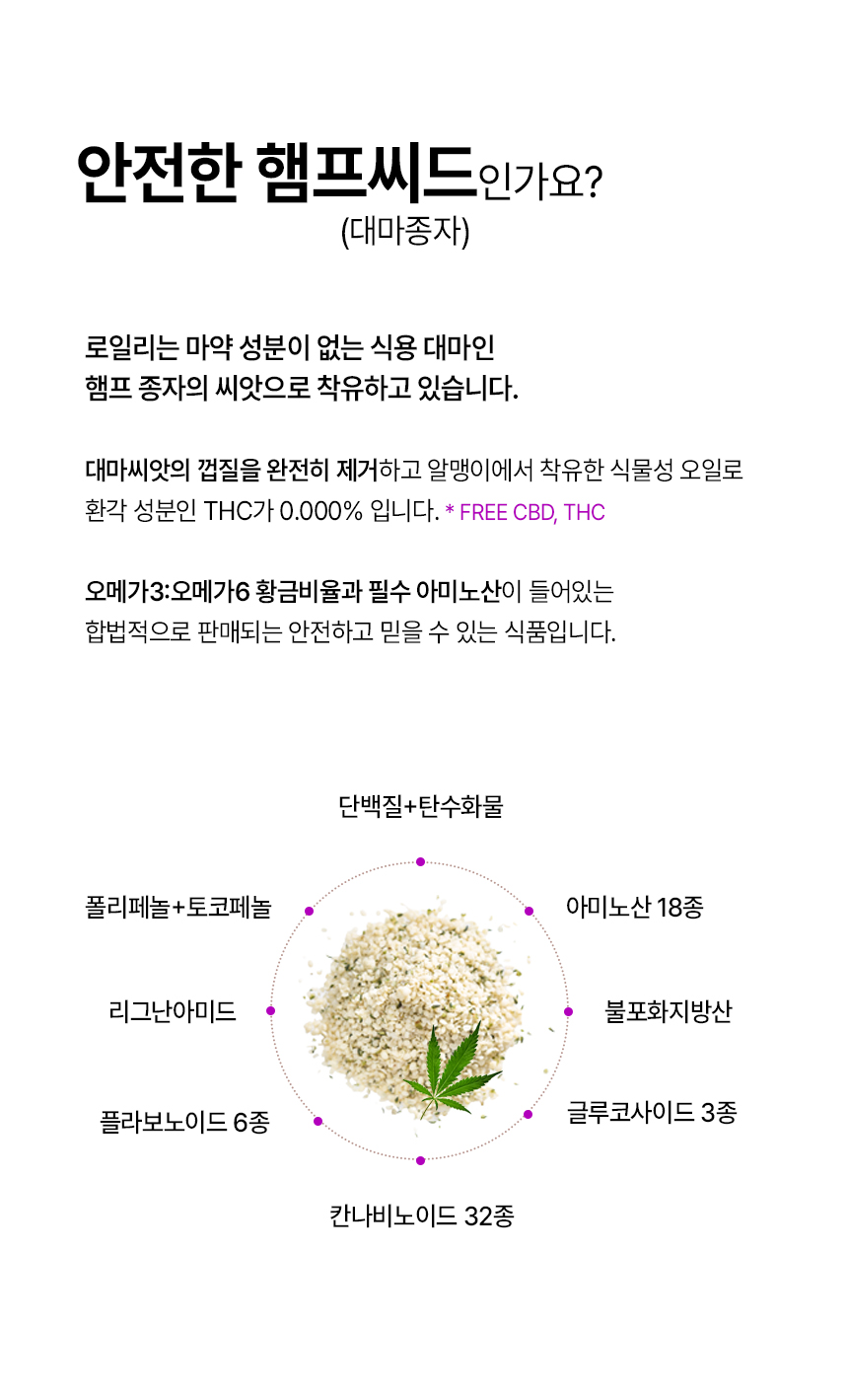 안전한 햄프씨드인가요?
(대마종자)

로일리는 마약 성분이 없는 식용 대마인 햄프 종자의 씨앗으로 착유하고 있습니다.

대마씨앗의 껍질을 완전히 제거하고 알맹이에서 착유한 식물성 오일로 환각 성분인 THC가 0.000% 입니다. * FREE CBD, THC

오메가3:오메가6 황금비율과 필수 아미노산이 들어있는 합법적으로 판매되는 안전하고 믿을 수 있는 식품입니다.

단백질+탄수화물

폴리페놀+토코페놀

아미노산 18종

리그난아미드

불포화지방산

플라보노이드 6종

글루코사이드 3종

칸나비노이드 32종